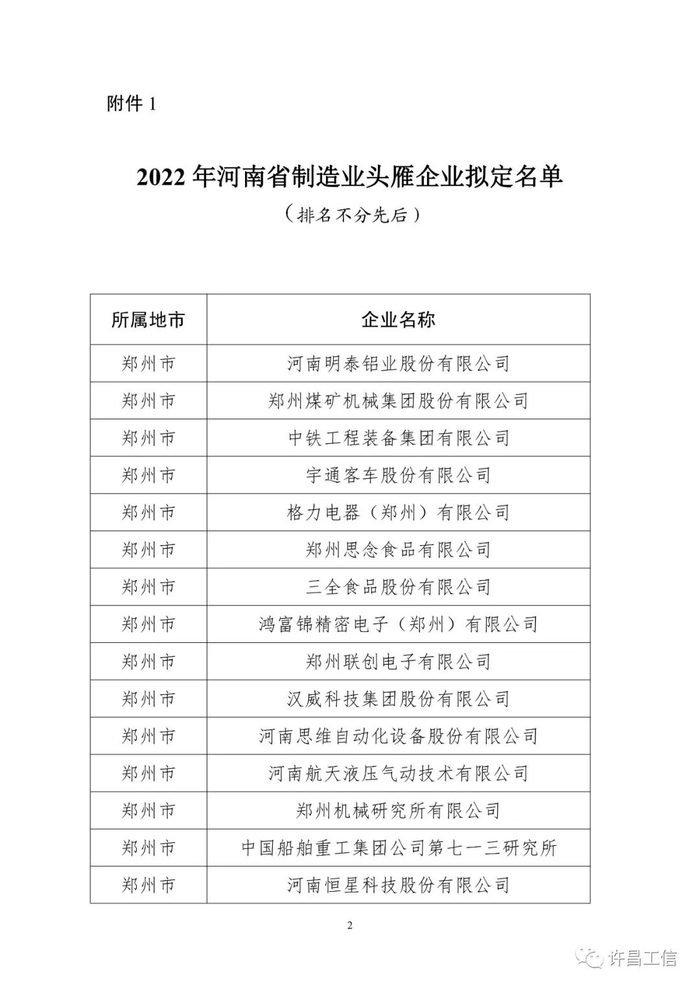 附件 1

2022 年河南省制造业头雁企业拟定名单

（排名不分先后）

| 所属地市 | 企业名称 |
|---|---|
| 郑州市 | 河南明泰铝业股份有限公司 |
| 郑州市 | 郑州煤矿机械集团股份有限公司 |
| 郑州市 | 中铁工程装备集团有限公司 |
| 郑州市 | 宇通客车股份有限公司 |
| 郑州市 | 格力电器（郑州）有限公司 |
| 郑州市 | 郑州思念食品有限公司 |
| 郑州市 | 三全食品股份有限公司 |
| 郑州市 | 鸿富锦精密电子（郑州）有限公司 |
| 郑州市 | 郑州联创电子有限公司 |
| 郑州市 | 汉威科技集团股份有限公司 |
| 郑州市 | 河南思维自动化设备股份有限公司 |
| 郑州市 | 河南航天液压气动技术有限公司 |
| 郑州市 | 郑州机械研究所有限公司 |
| 郑州市 | 中国船舶重工集团公司第七一三研究所 |
| 郑州市 | 河南恒星科技股份有限公司 |

2

许昌工信